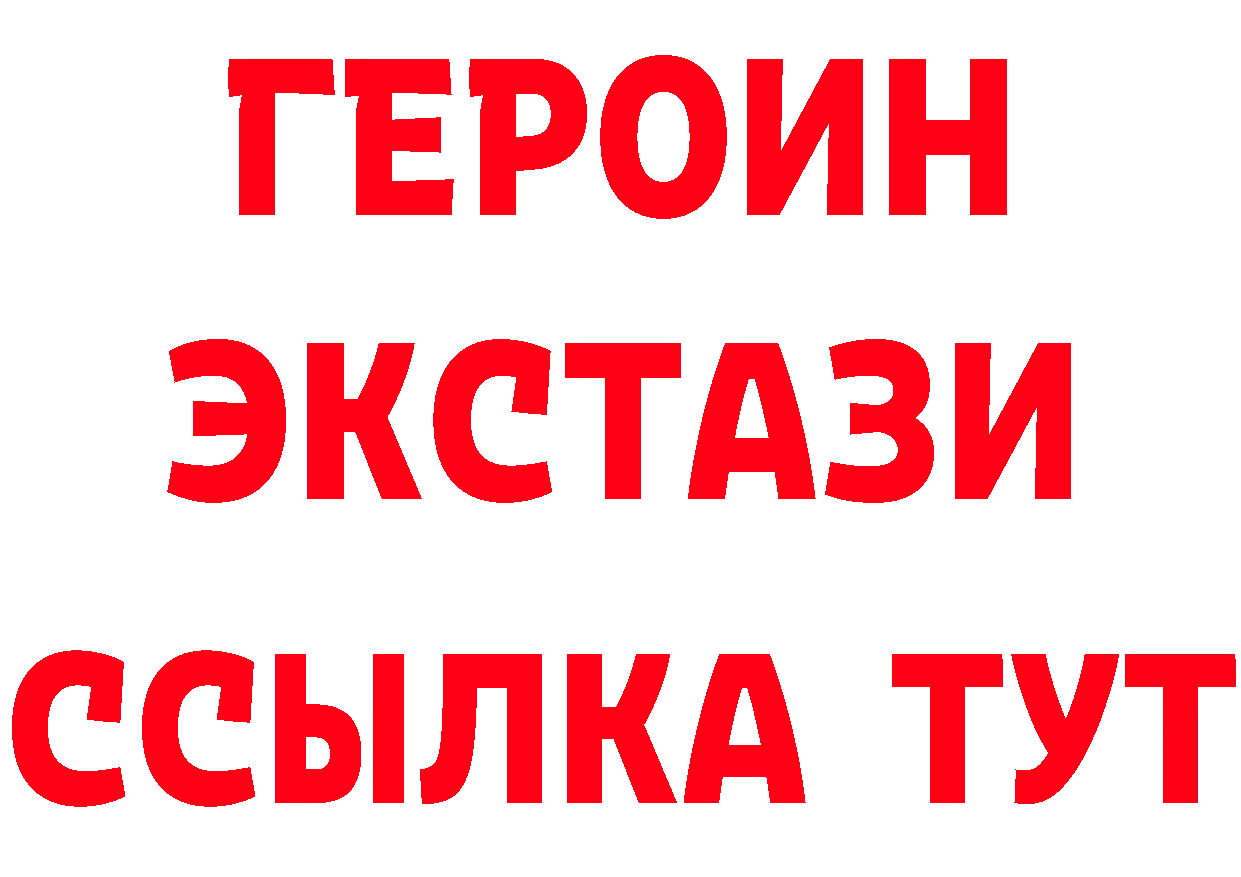 ГЕРОИН ЭКСТАЗИ ССЫЛКА ТУТ